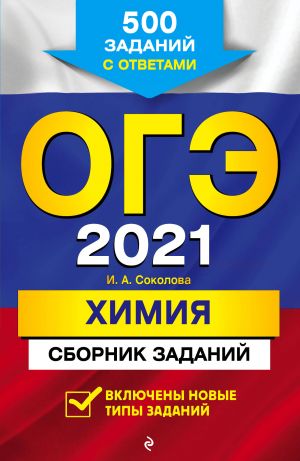 500 ЗАДАНИЙ С ОТВЕТАМИ

ОГЭ 2021

И. А. Соколова

ХИМИЯ

СБОРНИК ЗАДАНИЙ

ВКЛЮЧЕНЫ НОВЫЕ ТИПЫ ЗАДАНИЙ